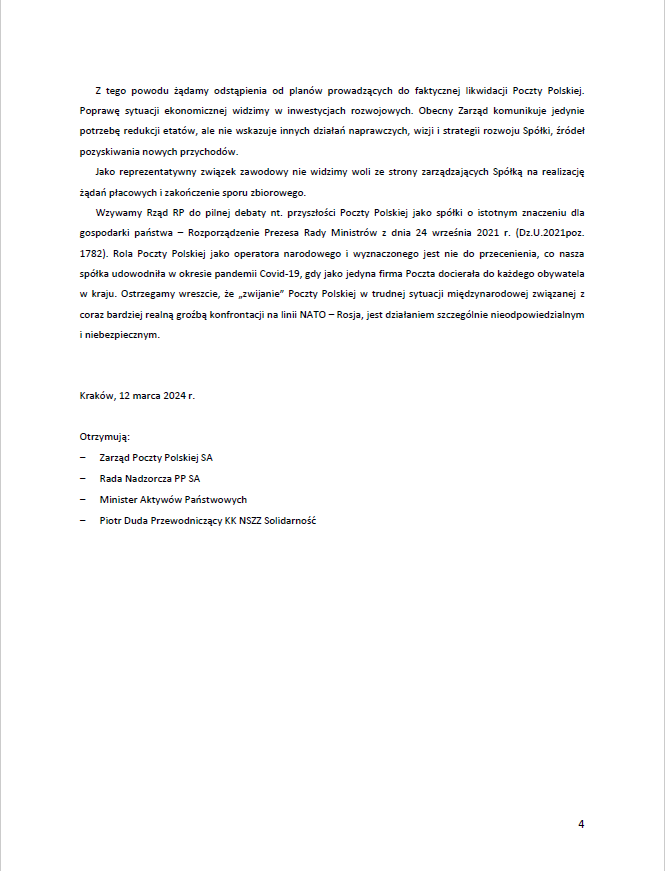 Z tego powodu żądamy odstąpienia od planów prowadzących do faktycznej likwidacji Poczty Polskiej. Poprawę sytuacji ekonomicznej widzimy w inwestycjach rozwojowych. Obecny Zarząd komunikuje jedynie potrzebę redukcji etatów, ale nie wskazuje innych działań naprawczych, wizji i strategii rozwoju Spółki, źródeł pozyskiwania nowych przychodów.

Jako reprezentatywny związek zawodowy nie widzimy woli ze strony zarządzających Spółką na realizację żądań płacowych i zakończenie sporu zbiorowego.

Wzywamy Rząd RP do pilnej debaty nt. przyszłości Poczty Polskiej jako spółki o istotnym znaczeniu dla gospodarki państwa – Rozporządzenie Prezesa Rady Ministrów z dnia 24 września 2021 r. (Dz.U.2021poz. 1782). Rola Poczty Polskiej jako operatora narodowego i wyznaczonego jest nie do przecenienia, co nasza spółka udowodniła w okresie pandemii Covid-19, gdy jako jedyna firma Poczta docierała do każdego obywatela w kraju. Ostrzegamy wreszcie, że „zwijanie" Poczty Polskiej w trudnej sytuacji międzynarodowej związanej z coraz bardziej realną groźbą konfrontacji na linii NATO – Rosja, jest działaniem szczególnie nieodpowiedzialnym i niebezpiecznym.

Kraków, 12 marca 2024 r.

Otrzymują:
– Zarząd Poczty Polskiej SA
– Rada Nadzorcza PP SA
– Minister Aktywów Państwowych
– Piotr Duda Przewodniczący KK NSZZ Solidarność

4